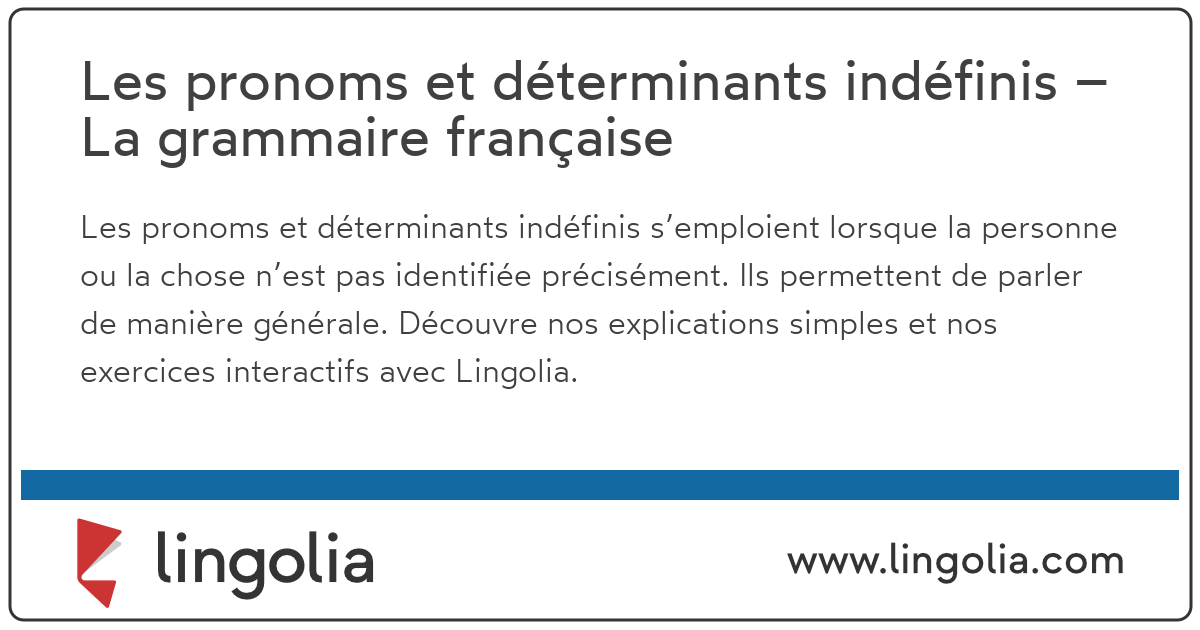 Les pronoms et déterminants indéfinis – La grammaire française

Les pronoms et déterminants indéfinis s'emploient lorsque la personne ou la chose n'est pas identifiée précisément. Ils permettent de parler de manière générale. Découvre nos explications simples et nos exercices interactifs avec Lingolia.

lingolia

www.lingolia.com